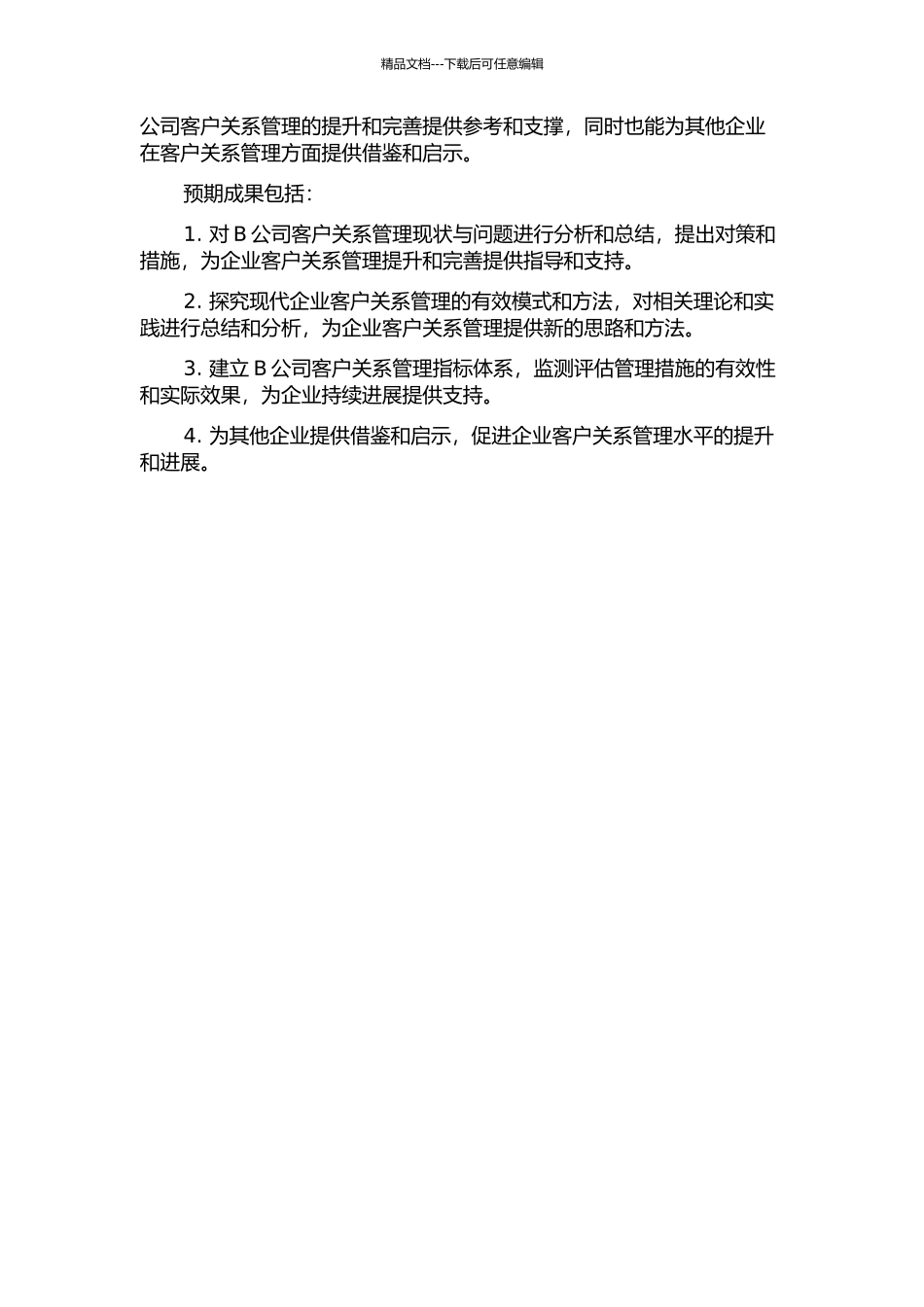 精品文档---下载后可任意编辑

公司客户关系管理的提升和完善提供参考和支撑，同时也能为其他企业在客户关系管理方面提供借鉴和启示。

预期成果包括：

1. 对 B 公司客户关系管理现状与问题进行分析和总结，提出对策和措施，为企业客户关系管理提升和完善提供指导和支持。

2. 探究现代企业客户关系管理的有效模式和方法，对相关理论和实践进行总结和分析，为企业客户关系管理提供新的思路和方法。

3. 建立 B 公司客户关系管理指标体系，监测评估管理措施的有效性和实际效果，为企业持续进展提供支持。

4. 为其他企业提供借鉴和启示，促进企业客户关系管理水平的提升和进展。